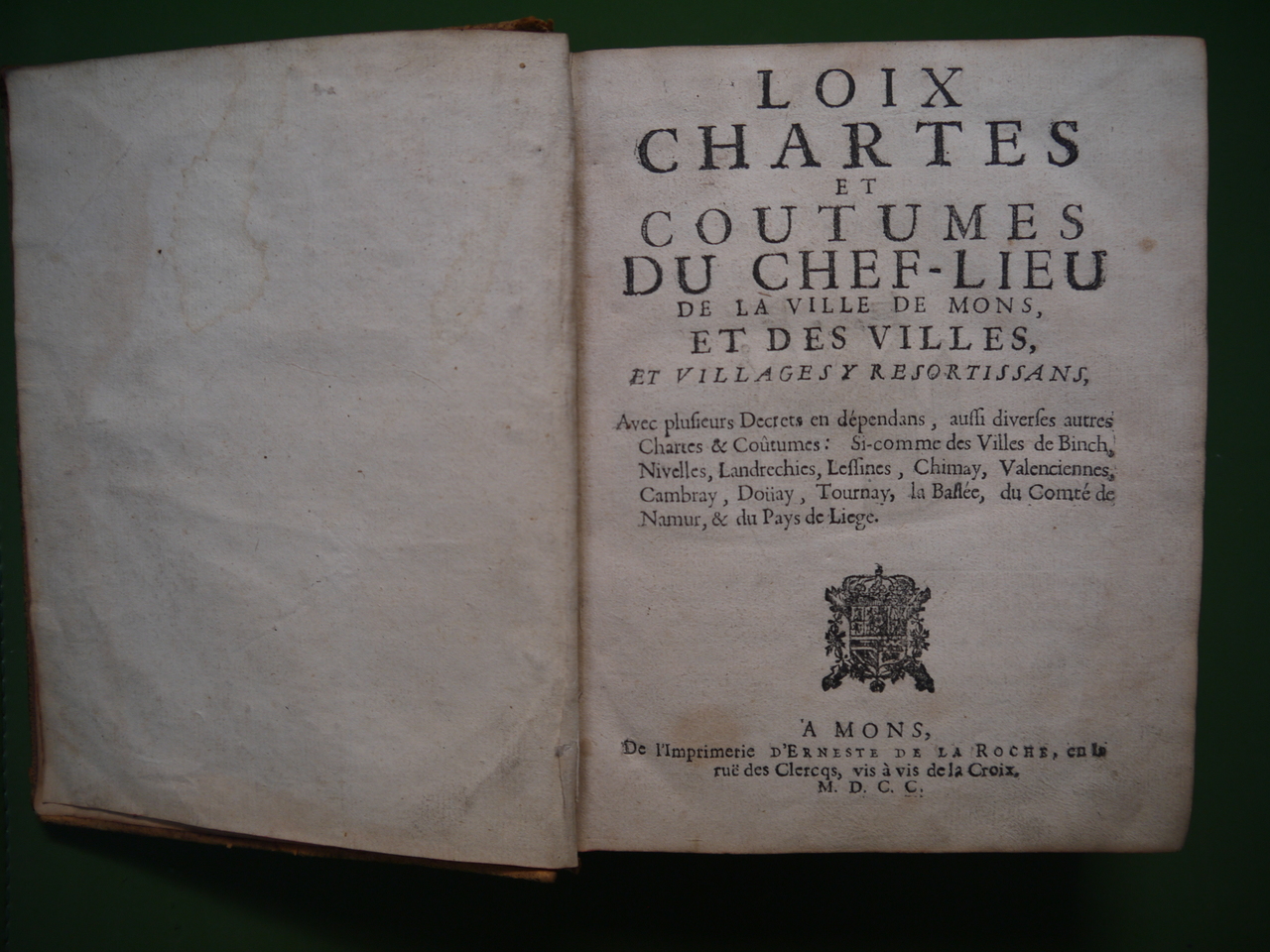 LOIX
CHARTES
ET
COUTUMES
DU CHEF-LIEU
DE LA VILLE DE MONS,
ET DES VILLES,
ET VILLAGES Y RESORTISSANS,

Avec plusieurs Decrets en dépendans, aussi diverses autres Chartes & Coûtumes: Si-comme des Villes de Binch, Nivelles, Landrechies, Lessines, Chimay, Valenciennes, Cambray, Doüay, Tournay, la Bassée, du Comté de Namur, & du Pays de Liege.

A MONS,
De l'Imprimerie d'ERNESTE DE LA ROCHE, en la ruë des Clercqs, vis à vis de la Croix.
M. D. C. C.